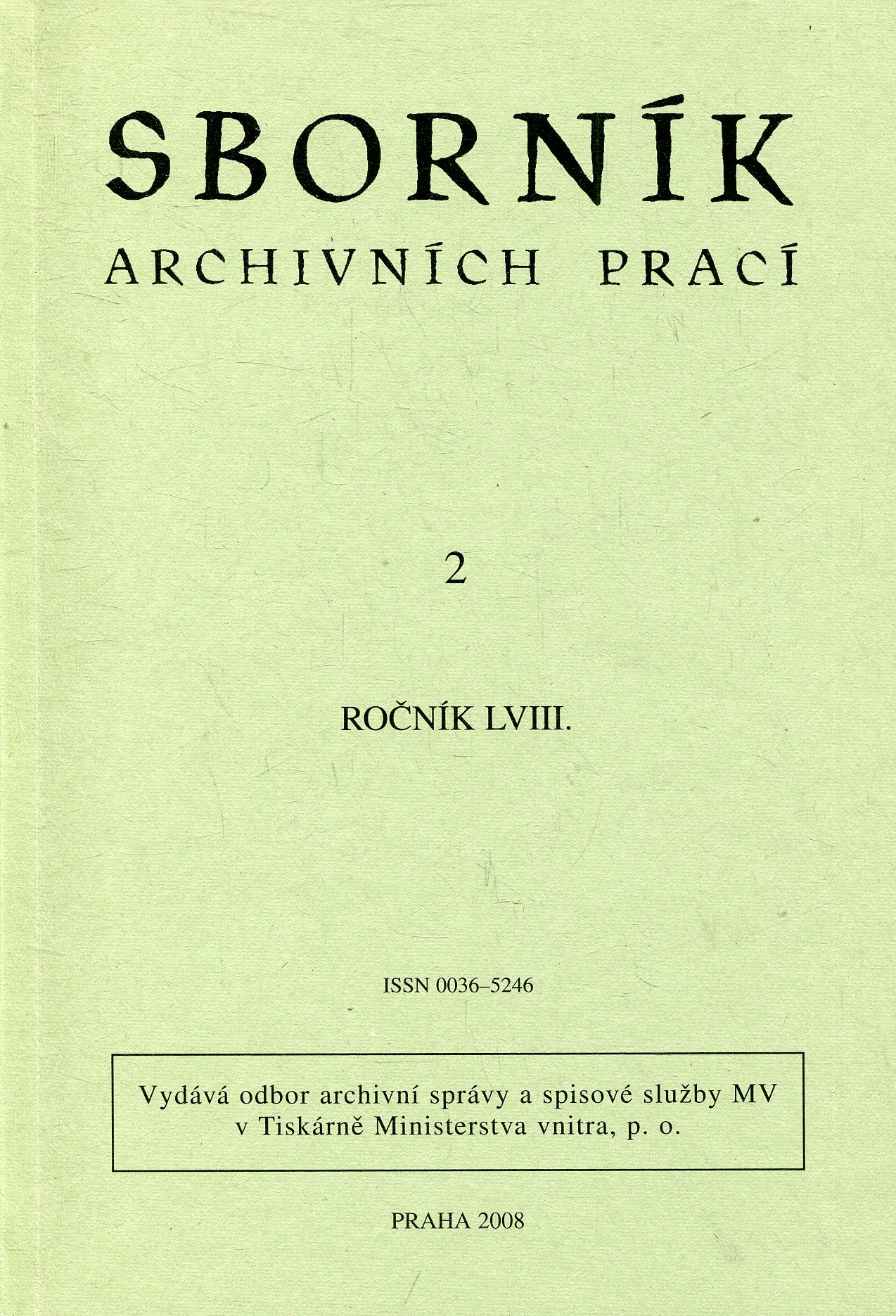 SBORNÍK

ARCHIVNÍCH PRACÍ

2

ROČNÍK LVIII.

ISSN 0036–5246

Vydává odbor archivní správy a spisové služby MV v Tiskárně Ministerstva vnitra, p. o.

PRAHA 2008